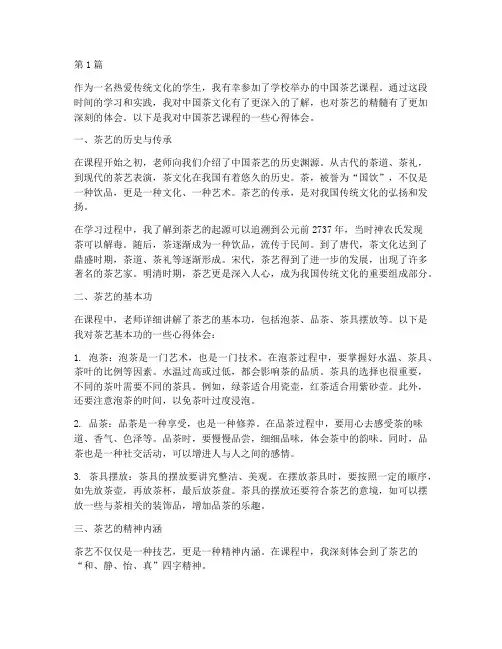 第1篇

作为一名热爱传统文化的学生，我有幸参加了学校举办的中国茶艺课程。通过这段时间的学习和实践，我对中国茶文化有了更深入的了解，也对茶艺的精髓有了更加深刻的体会。以下是我对中国茶艺课程的一些心得体会。

一、茶艺的历史与传承

在课程开始之初，老师向我们介绍了中国茶艺的历史渊源。从古代的茶道、茶礼，到现代的茶艺表演，茶文化在我国有着悠久的历史。茶，被誉为“国饮”，不仅是一种饮品，更是一种文化、一种艺术。茶艺的传承，是对我国传统文化的弘扬和发扬。

在学习过程中，我了解到茶艺的起源可以追溯到公元前2737年，当时神农氏发现茶可以解毒。随后，茶逐渐成为一种饮品，流传于民间。到了唐代，茶文化达到了鼎盛时期，茶道、茶礼等逐渐形成。宋代，茶艺得到了进一步的发展，出现了许多著名的茶艺家。明清时期，茶艺更是深入人心，成为我国传统文化的重要组成部分。

二、茶艺的基本功

在课程中，老师详细讲解了茶艺的基本功，包括泡茶、品茶、茶具摆放等。以下是我对茶艺基本功的一些心得体会：

1. 泡茶：泡茶是一门艺术，也是一门技术。在泡茶过程中，要掌握好水温、茶具、茶叶的比例等因素。水温过高或过低，都会影响茶的品质。茶具的选择也很重要，不同的茶叶需要不同的茶具。例如，绿茶适合用瓷壶，红茶适合用紫砂壶。此外，还要注意泡茶的时间，以免茶叶过度浸泡。

2. 品茶：品茶是一种享受，也是一种修养。在品茶过程中，要用心去感受茶的味道、香气、色泽等。品茶时，要慢慢品尝，细细品味，体会茶中的韵味。同时，品茶也是一种社交活动，可以增进人与人之间的感情。

3. 茶具摆放：茶具的摆放要讲究整洁、美观。在摆放茶具时，要按照一定的顺序，如先放茶壶，再放茶杯，最后放茶盘。茶具的摆放还要符合茶艺的意境，如可以摆放一些与茶相关的装饰品，增加品茶的乐趣。

三、茶艺的精神内涵

茶艺不仅仅是一种技艺，更是一种精神内涵。在课程中，我深刻体会到了茶艺的“和、静、怡、真”四字精神。